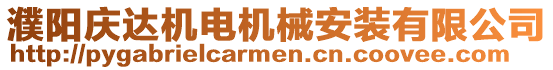 濮阳庆达机电机械安装有限公司
http://pygabrielcarmen.cn.coovee.com